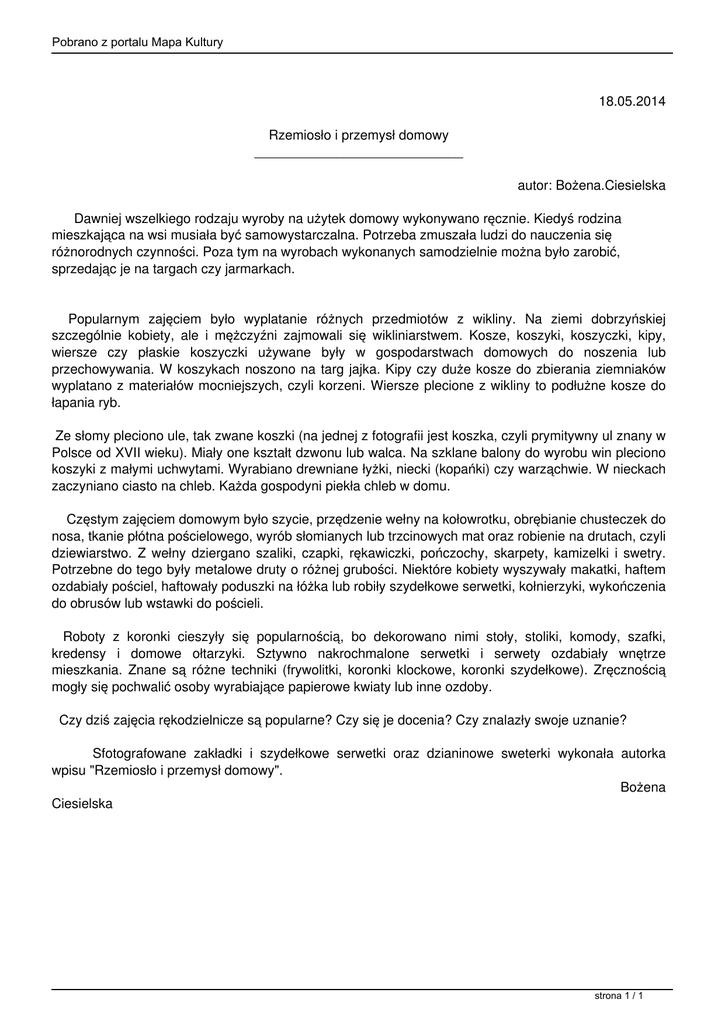 Pobrano z portalu Mapa Kultury

18.05.2014

Rzemiosło i przemysł domowy

autor: Bożena.Ciesielska

Dawniej wszelkiego rodzaju wyroby na użytek domowy wykonywano ręcznie. Kiedyś rodzina mieszkająca na wsi musiała być samowystarczalna. Potrzeba zmuszała ludzi do nauczenia się różnorodnych czynności. Poza tym na wyrobach wykonanych samodzielnie można było zarobić, sprzedając je na targach czy jarmarkach.

Popularnym zajęciem było wyplatanie różnych przedmiotów z wikliny. Na ziemi dobrzyńskiej szczególnie kobiety, ale i mężczyźni zajmowali się wikliniarstwem. Kosze, koszyki, koszyczki, kipy, wiersze czy płaskie koszyczki używane były w gospodarstwach domowych do noszenia lub przechowywania. W koszykach noszono na targ jajka. Kipy czy duże kosze do zbierania ziemniaków wyplatano z materiałów mocniejszych, czyli korzeni. Wiersze plecione z wikliny to podłużne kosze do łapania ryb.

Ze słomy pleciono ule, tak zwane koszki (na jednej z fotografii jest koszka, czyli prymitywny ul znany w Polsce od XVII wieku). Miały one kształt dzwonu lub walca. Na szklane balony do wyrobu win pleciono koszyki z małymi uchwytami. Wyrabiano drewniane łyżki, niecki (kopańki) czy warząchwie. W nieckach zaczyniano ciasto na chleb. Każda gospodyni piekła chleb w domu.

Częstym zajęciem domowym było szycie, przędzenie wełny na kołowrotku, obrębianie chusteczek do nosa, tkanie płótna pościelowego, wyrób słomianych lub trzcinowych mat oraz robienie na drutach, czyli dziewiarstwo. Z wełny dziergano szaliki, czapki, rękawiczki, pończochy, skarpety, kamizelki i swetry. Potrzebne do tego były metalowe druty o różnej grubości. Niektóre kobiety wyszywały makatki, haftem ozdabiały pościel, haftowały poduszki na łóżka lub robiły szydełkowe serwetki, kołnierzyki, wykończenia do obrusów lub wstawki do pościeli.

Roboty z koronki cieszyły się popularnością, bo dekorowano nimi stoły, stoliki, komody, szafki, kredensy i domowe ołtarzyki. Sztywno nakrochmalone serwetki i serwety ozdabiały wnętrze mieszkania. Znane są różne techniki (frywolitki, koronki klockowe, koronki szydełkowe). Zręcznością mogły się pochwalić osoby wyrabiające papierowe kwiaty lub inne ozdoby.

Czy dziś zajęcia rękodzielnicze są popularne? Czy się je docenia? Czy znalazły swoje uznanie?

Sfotografowane zakładki i szydełkowe serwetki oraz dzianinowe sweterki wykonała autorka wpisu "Rzemiosło i przemysł domowy".

Bożena Ciesielska

strona 1 / 1